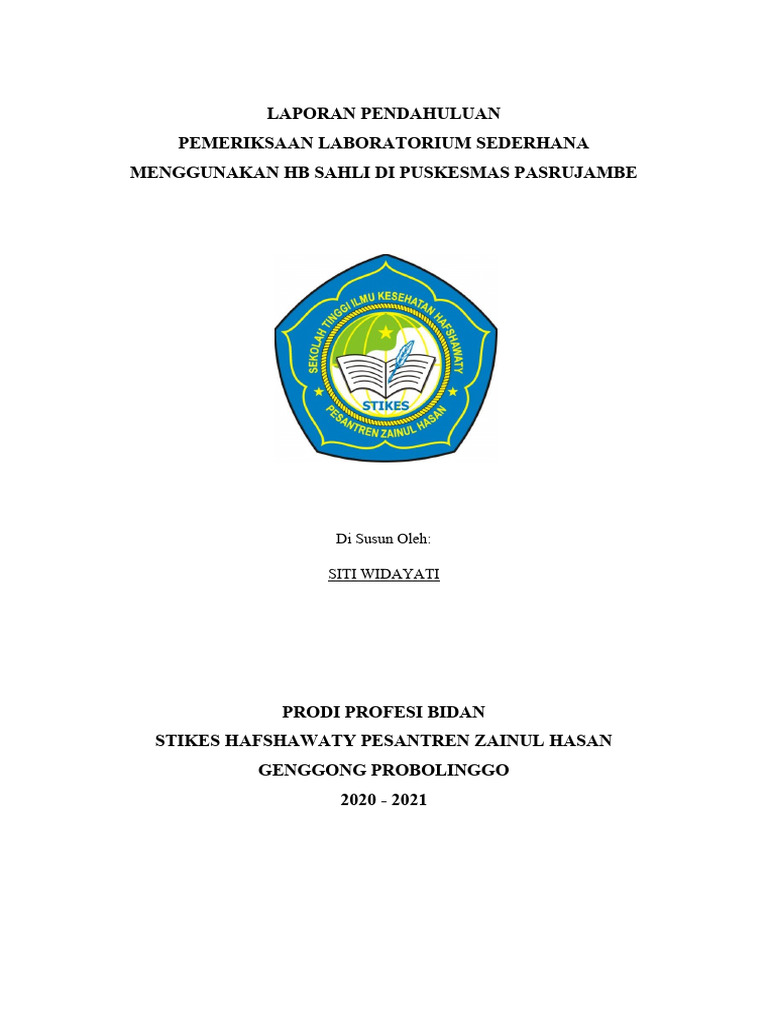 LAPORAN PENDAHULUAN
PEMERIKSAAN LABORATORIUM SEDERHANA
MENGGUNAKAN HB SAHLI DI PUSKESMAS PASRUJAMBE

SEKOLAH TINGGI ILMU KESEHATAN HAFSHAWATY
STIKES
PESANTREN ZAINUL HASAN

Di Susun Oleh:

SITI WIDAYATI

PRODI PROFESI BIDAN
STIKES HAFSHAWATY PESANTREN ZAINUL HASAN
GENGGONG PROBOLINGGO
2020 - 2021